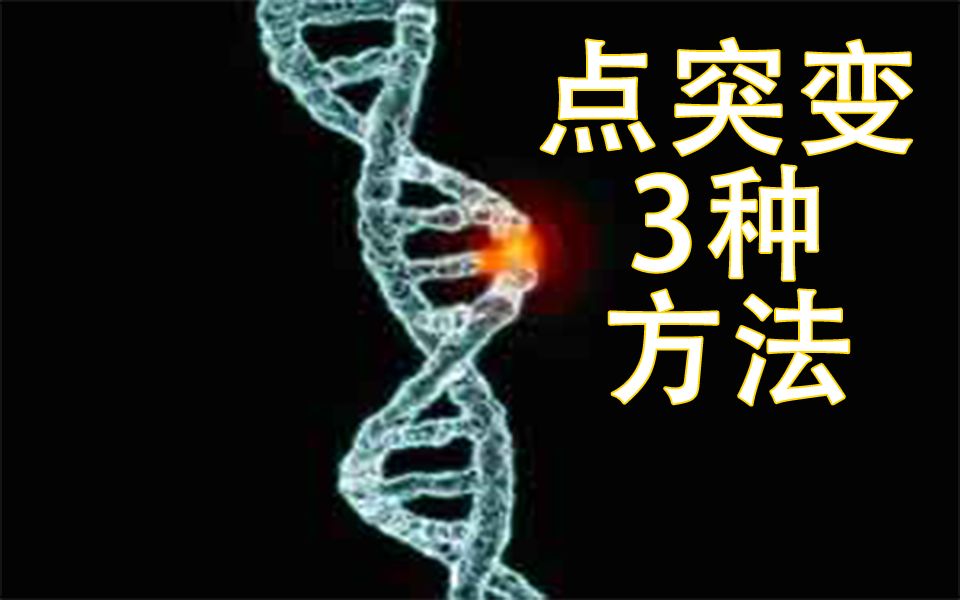 点突变
3种
方法